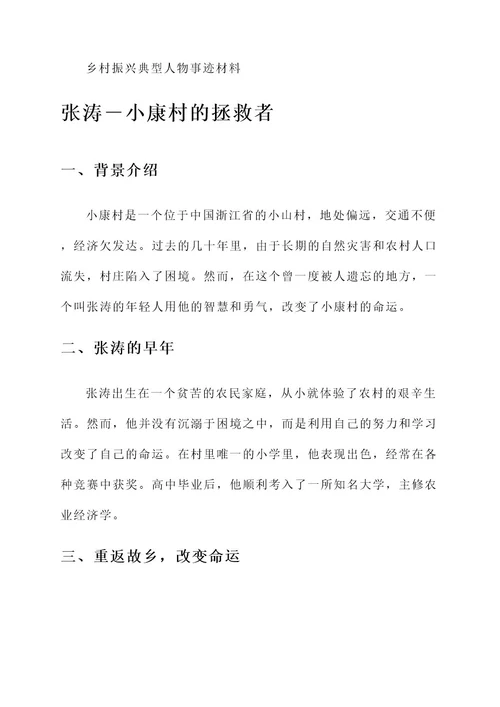 乡村振兴典型人物事迹材料

张涛－小康村的拯救者

一、背景介绍

小康村是一个位于中国浙江省的小山村，地处偏远，交通不便，经济欠发达。过去的几十年里，由于长期的自然灾害和农村人口流失，村庄陷入了困境。然而，在这个曾一度被人遗忘的地方，一个叫张涛的年轻人用他的智慧和勇气，改变了小康村的命运。

二、张涛的早年

张涛出生在一个贫苦的农民家庭，从小就体验了农村的艰辛生活。然而，他并没有沉溺于困境之中，而是利用自己的努力和学习改变了自己的命运。在村里唯一的小学里，他表现出色，经常在各种竞赛中获奖。高中毕业后，他顺利考入了一所知名大学，主修农业经济学。

三、重返故乡，改变命运